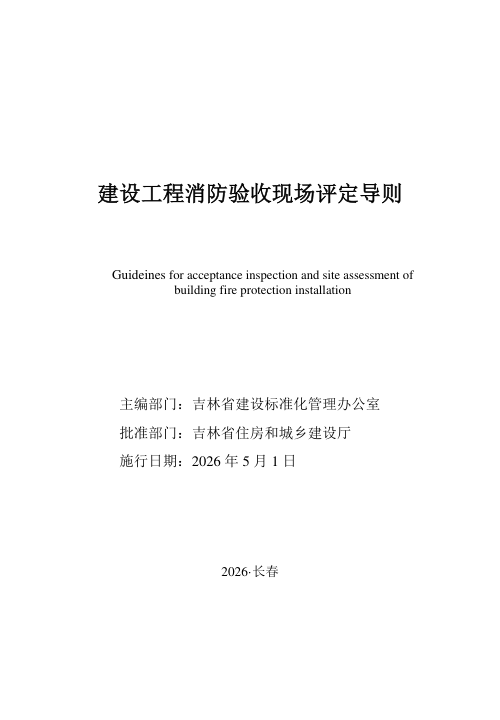 建设工程消防验收现场评定导则

Guideines for acceptance inspection and site assessment of building fire protection installation

主编部门：吉林省建设标准化管理办公室
批准部门：吉林省住房和城乡建设厅
施行日期：2026 年 5 月 1 日

2026·长春